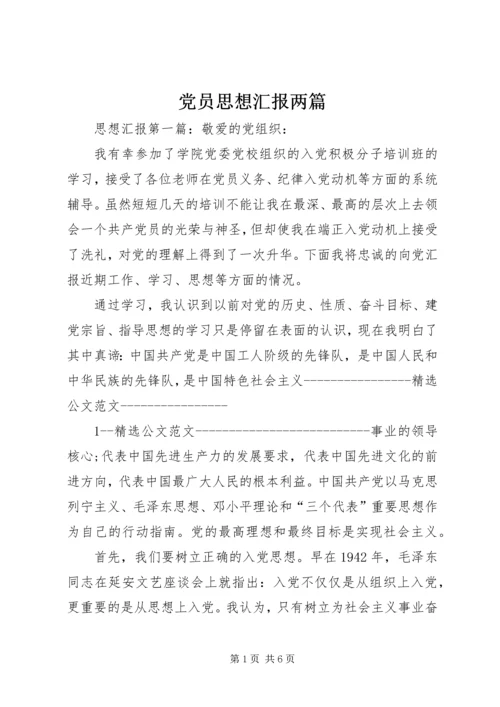 党员思想汇报两篇

思想汇报第一篇：敬爱的党组织：

我有幸参加了学院党委党校组织的入党积极分子培训班的学习，接受了各位老师在党员义务、纪律入党动机等方面的系统辅导。虽然短短几天的培训不能让我在最深、最高的层次上去领会一个共产党员的光荣与神圣，但却使我在端正入党动机上接受了洗礼，对党的理解上得到了一次升华。下面我将忠诚的向党汇报近期工作、学习、思想等方面的情况。

通过学习，我认识到以前对党的历史、性质、奋斗目标、建党宗旨、指导思想的学习只是停留在表面的认识，现在我明白了其中真谛：中国共产党是中国工人阶级的先锋队，是中国人民和中华民族的先锋队，是中国特色社会主义----------------精选公文范文----------------

1--精选公文范文--------------------------事业的领导核心；代表中国先进生产力的发展要求，代表中国先进文化的前进方向，代表中国最广大人民的根本利益。中国共产党以马克思列宁主义、毛泽东思想、邓小平理论和“三个代表”重要思想作为自己的行动指南。党的最高理想和最终目标是实现社会主义。

首先，我们要树立正确的入党思想。早在1942年，毛泽东同志在延安文艺座谈会上就指出：入党不仅仅是从组织上入党，更重要的是从思想上入党。我认为，只有树立为社会主义事业奋

第1页 共6页